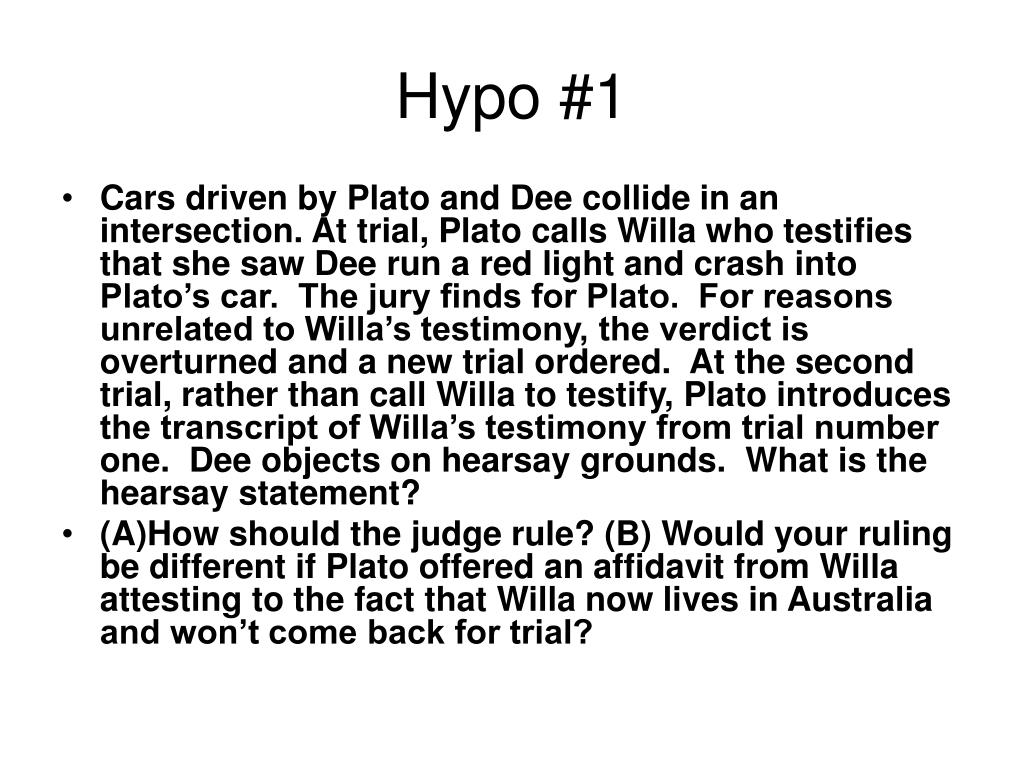 Hypo #1

• Cars driven by Plato and Dee collide in an intersection. At trial, Plato calls Willa who testifies that she saw Dee run a red light and crash into Plato's car. The jury finds for Plato. For reasons unrelated to Willa's testimony, the verdict is overturned and a new trial ordered. At the second trial, rather than call Willa to testify, Plato introduces the transcript of Willa's testimony from trial number one. Dee objects on hearsay grounds. What is the hearsay statement?

• (A)How should the judge rule? (B) Would your ruling be different if Plato offered an affidavit from Willa attesting to the fact that Willa now lives in Australia and won't come back for trial?